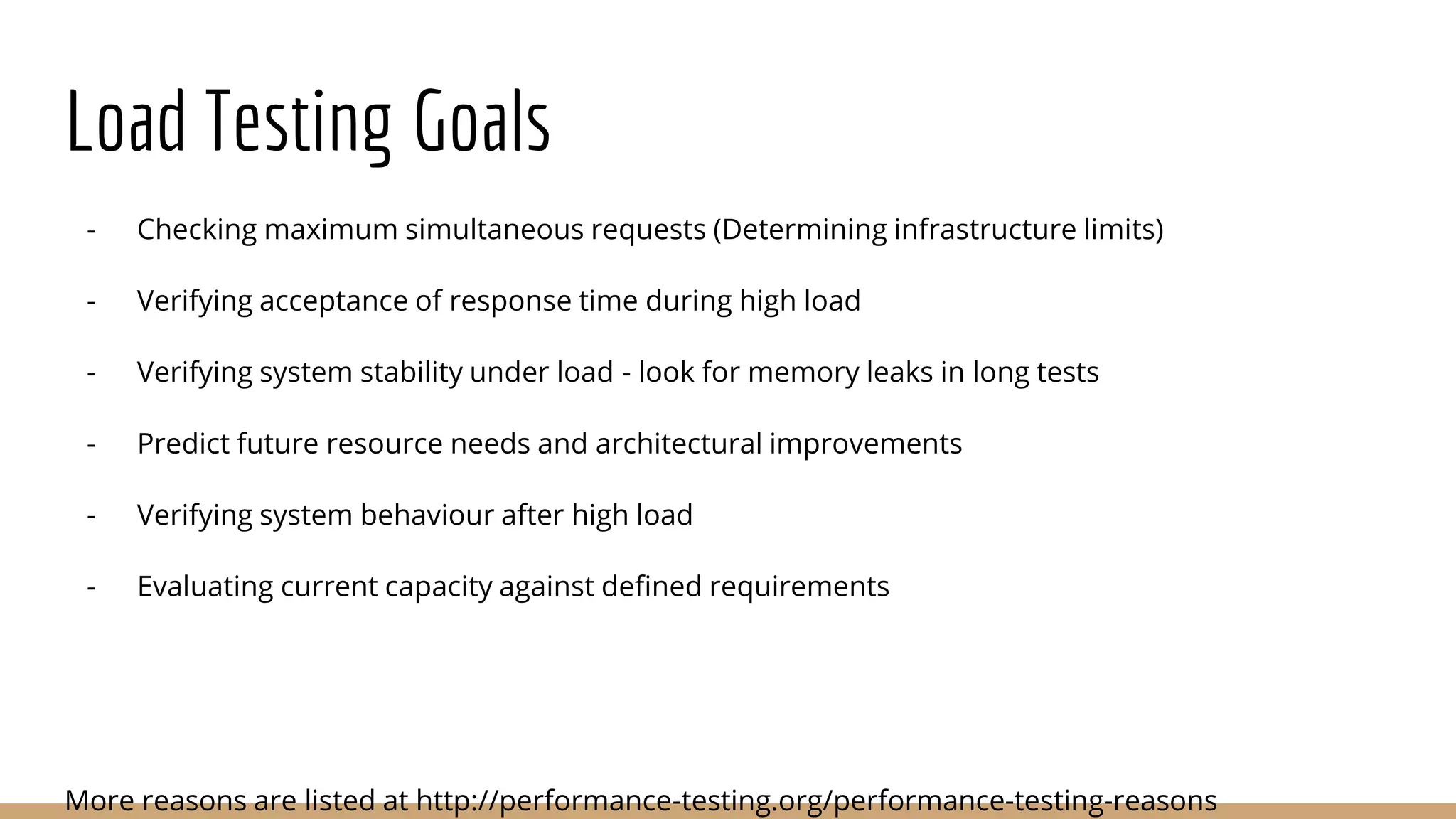 Load Testing Goals

- Checking maximum simultaneous requests (Determining infrastructure limits)
- Verifying acceptance of response time during high load
- Verifying system stability under load - look for memory leaks in long tests
- Predict future resource needs and architectural improvements
- Verifying system behaviour after high load
- Evaluating current capacity against defined requirements

More reasons are listed at http://performance-testing.org/performance-testing-reasons